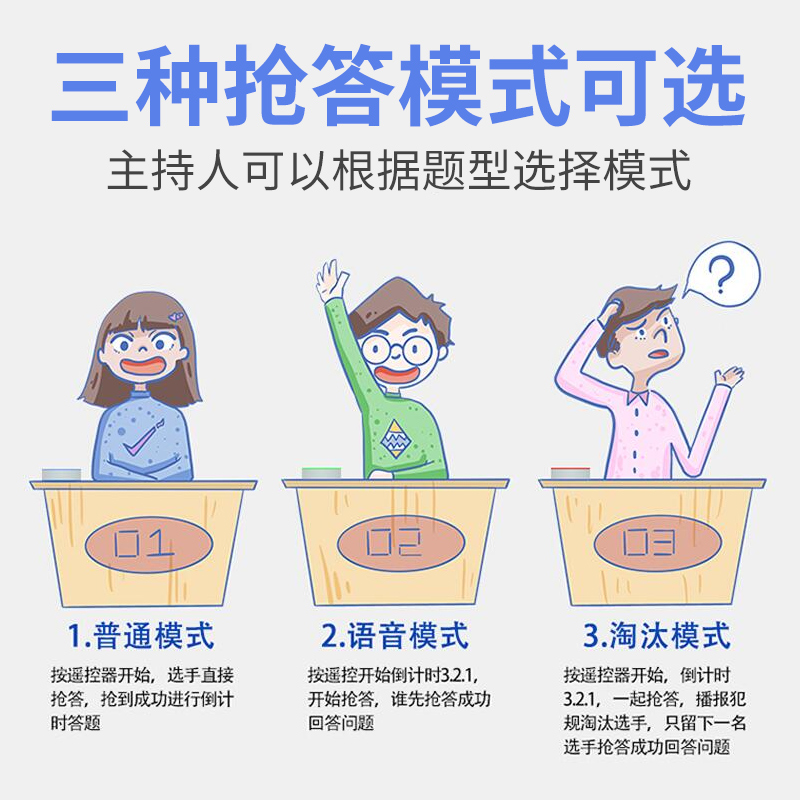 三种抢答模式可选

主持人可以根据题型选择模式

?

01

02

03

1.普通模式

按遥控器开始，选手直接抢答，抢到成功进行倒计时答题

2.语音模式

按遥控开始倒计时3.2.1，开始抢答，谁先抢答成功回答问题

3.淘汰模式

按遥控器开始，倒计时3.2.1，一起抢答，播报犯规淘汰选手，只留下一名选手抢答成功回答问题